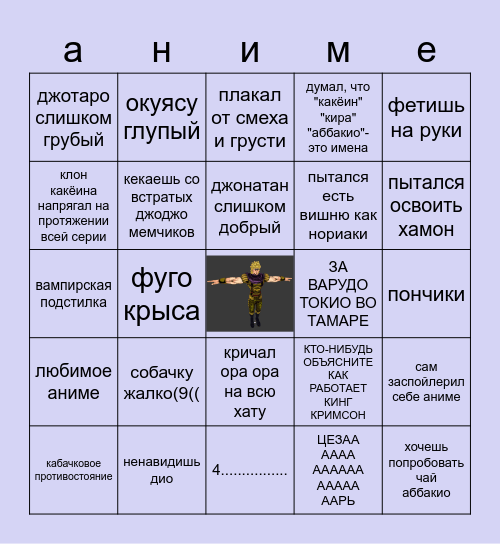 | а | н | и | м | е |
|---|---|---|---|---|
| джотаро слишком грубый | окуясу глупый | плакал от смеха и грусти | думал, что "какёин" "кира" "аббакио"- это имена | фетишь на руки |
| клон какёина напрягал на протяжении всей серии | кекаешь со встратых джоджо мемчиков | джонатан слишком добрый | пытался есть вишню как нориаки | пытался освоить хамон |
| вампирская подстилка | фуго крыса | | ЗА ВАРУДО ТОКИО ВО ТАМАРЕ | пончики |
| любимое аниме | собачку жалко(9(( | кричал ора ора на всю хату | КТО-НИБУДЬ ОБЪЯСНИТЕ КАК РАБОТАЕТ КИНГ КРИМСОН | сам заспойлерил себе аниме |
| кабачковое противостояние | ненавидишь дио | 4................ | ЦЕЗАА АААА АААААА ААААА ААРЬ | хочешь попробовать чай аббакио |